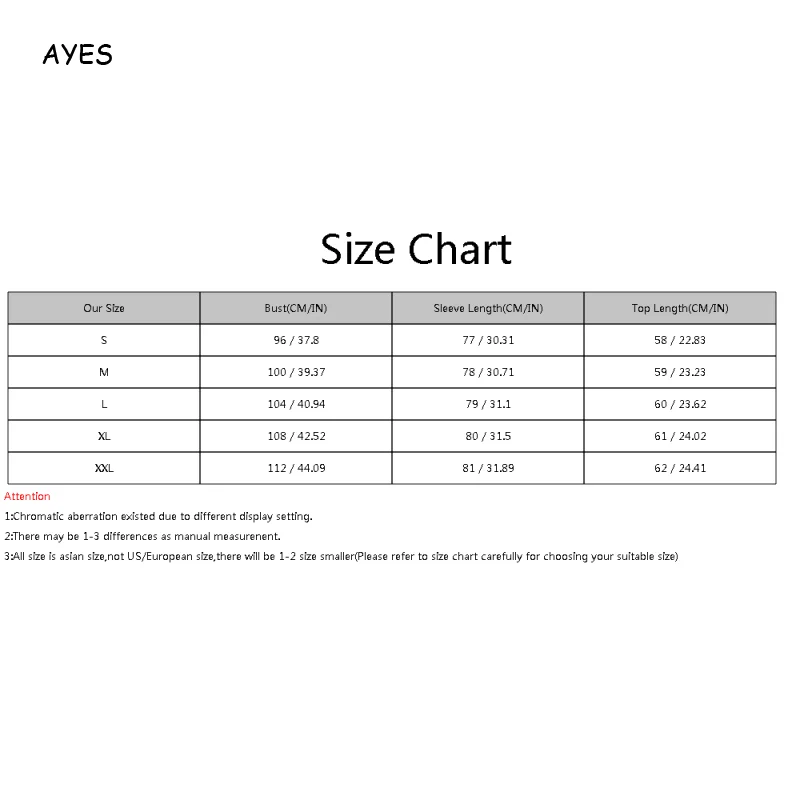 AYES

Size Chart

| Our Size | Bust(CM/IN) | Sleeve Length(CM/IN) | Top Length(CM/IN) |
|---|---|---|---|
| S | 96 / 37.8 | 77 / 30.31 | 58 / 22.83 |
| M | 100 / 39.37 | 78 / 30.71 | 59 / 23.23 |
| L | 104 / 40.94 | 79 / 31.1 | 60 / 23.62 |
| XL | 108 / 42.52 | 80 / 31.5 | 61 / 24.02 |
| XXL | 112 / 44.09 | 81 / 31.89 | 62 / 24.41 |

Attention

1:Chromatic aberration existed due to different display setting.

2:There may be 1-3 differences as manual measurenent.

3:All size is asian size,not US/European size,there will be 1-2 size smaller(Please refer to size chart carefully for choosing your suitable size)